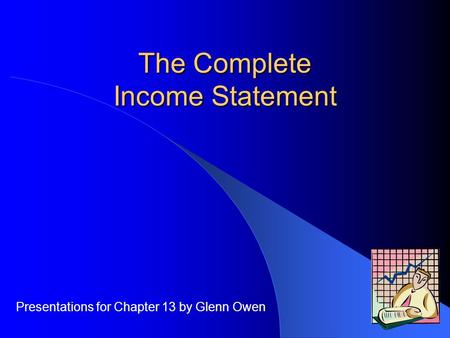 The Complete Income Statement

Presentations for Chapter 13 by Glenn Owen